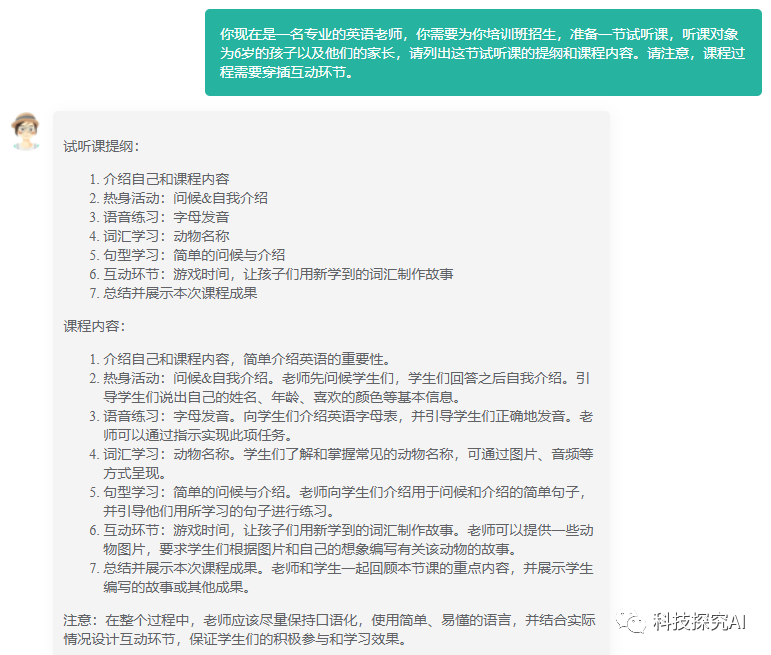 你现在是一名专业的英语老师，你需要为你培训班招生，准备一节试听课，听课对象为6岁的孩子以及他们的家长，请列出这节试听课的提纲和课程内容。请注意，课程过程需要穿插互动环节。

试听课提纲：

1. 介绍自己和课程内容
2. 热身活动：问候&自我介绍
3. 语音练习：字母发音
4. 词汇学习：动物名称
5. 句型学习：简单的问候与介绍
6. 互动环节：游戏时间，让孩子们用新学到的词汇制作故事
7. 总结并展示本次课程成果

课程内容：

1. 介绍自己和课程内容，简单介绍英语的重要性。
2. 热身活动：问候&自我介绍。老师先问候学生们，学生们回答之后自我介绍。引导学生们说出自己的姓名、年龄、喜欢的颜色等基本信息。
3. 语音练习：字母发音。向学生们介绍英语字母表，并引导学生们正确地发音。老师可以通过指示实现此项任务。
4. 词汇学习：动物名称。学生们了解和掌握常见的动物名称，可通过图片、音频等方式呈现。
5. 句型学习：简单的问候与介绍。老师向学生们介绍用于问候和介绍的简单句子，并引导他们用所学习的句子进行练习。
6. 互动环节：游戏时间，让孩子们用新学到的词汇制作故事。老师可以提供一些动物图片，要求学生们根据图片和自己的想象编写有关该动物的故事。
7. 总结并展示本次课程成果。老师和学生一起回顾本节课的重点内容，并展示学生编写的故事或其他成果。

注意：在整个过程中，老师应该尽量保持口语化，使用简单、易懂的语言，并结合实际情况设计互动环节，保证学生们的积极参与和学习效果。

科技探究AI